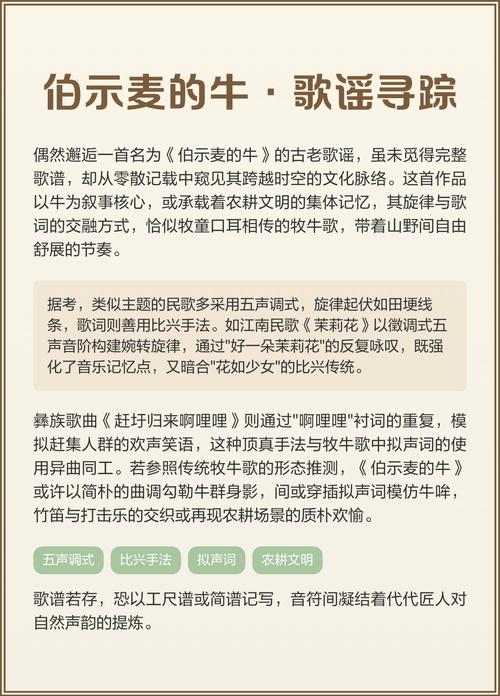 伯示麦的牛 · 歌谣寻踪

偶然邂逅一首名为《伯示麦的牛》的古老歌谣，虽未觅得完整歌谱，却从零散记载中窥见其跨越时空的文化脉络。这首作品以牛为叙事核心，或承载着农耕文明的集体记忆，其旋律与歌词的交融方式，恰似牧童口耳相传的牧牛歌，带着山野间自由舒展的节奏。

据考，类似主题的民歌多采用五声调式，旋律起伏如田埂线条，歌词则善用比兴手法。如江南民歌《茉莉花》以徵调式五声音阶构建婉转旋律，通过"好一朵茉莉花"的反复咏叹，既强化了音乐记忆点，又暗合"花如少女"的比兴传统。

彝族歌曲《赶圩归来啊哩哩》则通过"啊哩哩"衬词的重复，模拟赶集人群的欢声笑语，这种顶真手法与牧牛歌中拟声词的使用异曲同工。若参照传统牧牛歌的形态推测，《伯示麦的牛》或许以简朴的曲调勾勒牛群身影，间或穿插拟声词模仿牛哞，竹笛与打击乐的交织或再现农耕场景的质朴欢愉。

五声调式 比兴手法 拟声词 农耕文明

歌谱若存，恐以工尺谱或简谱记写，音符间凝结着代代匠人对自然声韵的提炼。